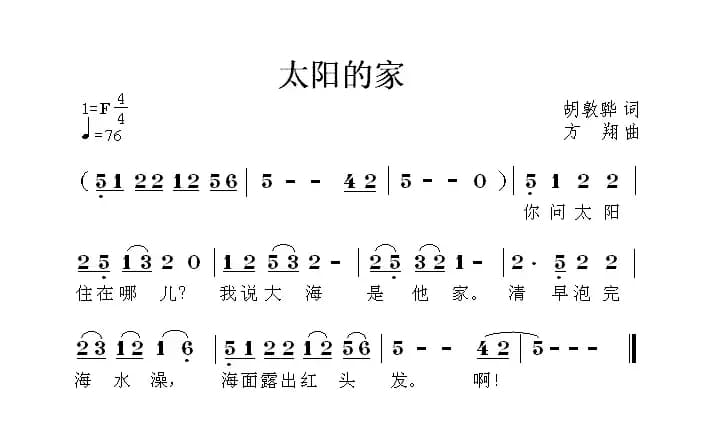 太阳的家

1=F $\frac{4}{4}$
♩=76

胡敦骅 词
方 翔 曲

( 5 1 2 2 1 2 5 6 | 5 - - 4 2 | 5 - - 0 ) | 5 1 2 2 |
你 问 太 阳

2 5 1 3 2 0 | 1 2 5 3 2 - | 2 5 3 2 1 - | 2 · 5 2 2 |
住 在 哪 儿? 我 说 大 海 是 他 家。 清 早 泡 完

2 3 1 2 1 6 | 5 1 2 2 1 2 5 6 | 5 - - 4 2 | 5 - - - ‖
海 水 澡, 海 面 露 出 红 头 发。 啊!